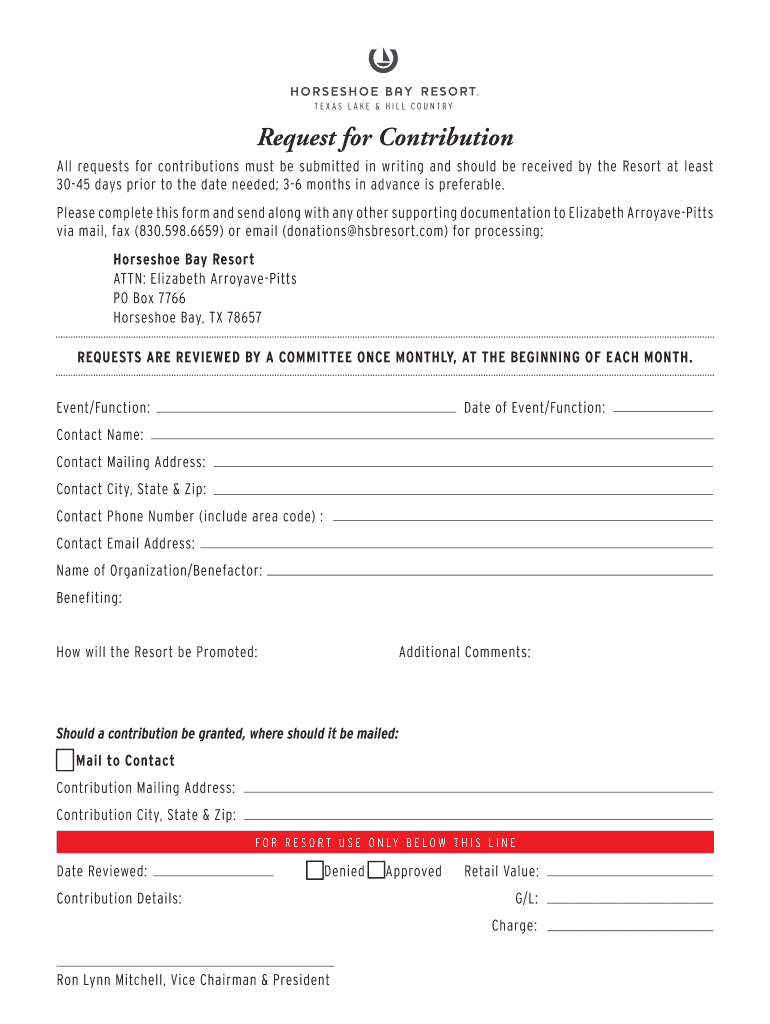 HORSESHOE BAY RESORT.
TEXAS LAKE & HILL COUNTRY

Request for Contribution

All requests for contributions must be submitted in writing and should be received by the Resort at least 30-45 days prior to the date needed; 3-6 months in advance is preferable.

Please complete this form and send along with any other supporting documentation to Elizabeth Arroyave-Pitts via mail, fax (830.598.6659) or email (donations@hsbresort.com) for processing:

Horseshoe Bay Resort
ATTN: Elizabeth Arroyave-Pitts
PO Box 7766
Horseshoe Bay, TX 78657

REQUESTS ARE REVIEWED BY A COMMITTEE ONCE MONTHLY, AT THE BEGINNING OF EACH MONTH.

Event/Function:
Date of Event/Function:
Contact Name:
Contact Mailing Address:
Contact City, State & Zip:
Contact Phone Number (include area code) :
Contact Email Address:
Name of Organization/Benefactor:
Benefiting:

How will the Resort be Promoted:
Additional Comments:

Should a contribution be granted, where should it be mailed:

Mail to Contact
Contribution Mailing Address:
Contribution City, State & Zip:

FOR RESORT USE ONLY BELOW THIS LINE

Date Reviewed:
Denied
Approved
Retail Value:
Contribution Details:
G/L:
Charge:

Ron Lynn Mitchell, Vice Chairman & President